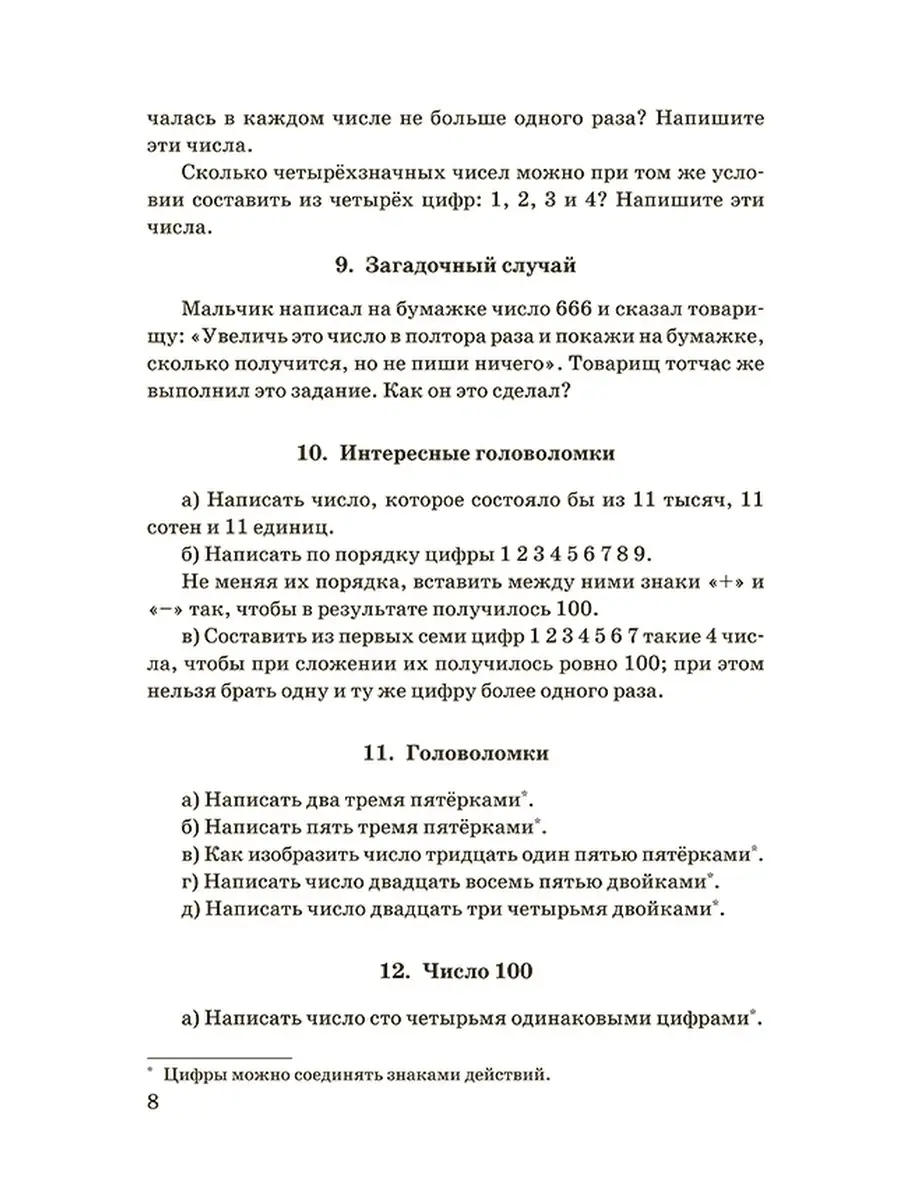 чалась в каждом числе не больше одного раза? Напишите эти числа.

Сколько четырёхзначных чисел можно при том же условии составить из четырёх цифр: 1, 2, 3 и 4? Напишите эти числа.

9. Загадочный случай

Мальчик написал на бумажке число 666 и сказал товарищу: «Увеличь это число в полтора раза и покажи на бумажке, сколько получится, но не пиши ничего». Товарищ тотчас же выполнил это задание. Как он это сделал?

10. Интересные головоломки

а) Написать число, которое состояло бы из 11 тысяч, 11 сотен и 11 единиц.

б) Написать по порядку цифры 1 2 3 4 5 6 7 8 9.

Не меняя их порядка, вставить между ними знаки «+» и «−» так, чтобы в результате получилось 100.

в) Составить из первых семи цифр 1 2 3 4 5 6 7 такие 4 числа, чтобы при сложении их получилось ровно 100; при этом нельзя брать одну и ту же цифру более одного раза.

11. Головоломки

а) Написать два тремя пятёрками*.
б) Написать пять тремя пятёрками*.
в) Как изобразить число тридцать один пятью пятёрками*.
г) Написать число двадцать восемь пятью двойками*.
д) Написать число двадцать три четырьмя двойками*.

12. Число 100

а) Написать число сто четырьмя одинаковыми цифрами*.

* Цифры можно соединять знаками действий.

8